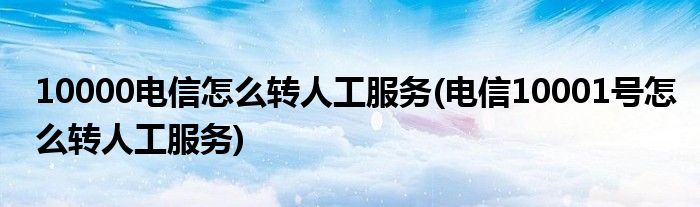 10000电信怎么转人工服务(电信10001号怎么转人工服务)